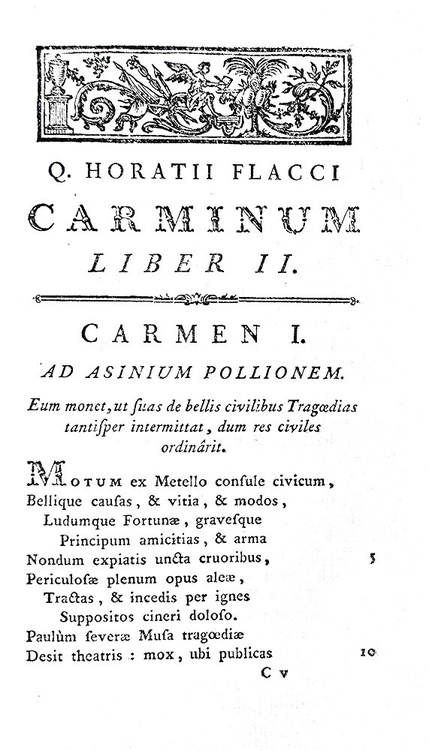 Q. HORATII FLACCI
CARMINUM
LIBER II.

CARMEN I.
AD ASINIUM POLLIONEM.

Eum monet, ut suas de bellis civilibus Tragœdias tantisper intermittat, dum res civiles ordinârit.

MOTUM ex Metello consule civicum,
Bellique causas, & vitia, & modos,
Ludumque Fortunæ, gravesque
Principum amicitias, & arma
Nondum expiatis uncta cruoribus, 5
Periculosæ plenum opus aleæ,
Tractas, & incedis per ignes
Suppositos cineri doloso.
Paulùm severæ Musa tragœdiæ
Desit theatris : mox, ubi publicas 10

C v